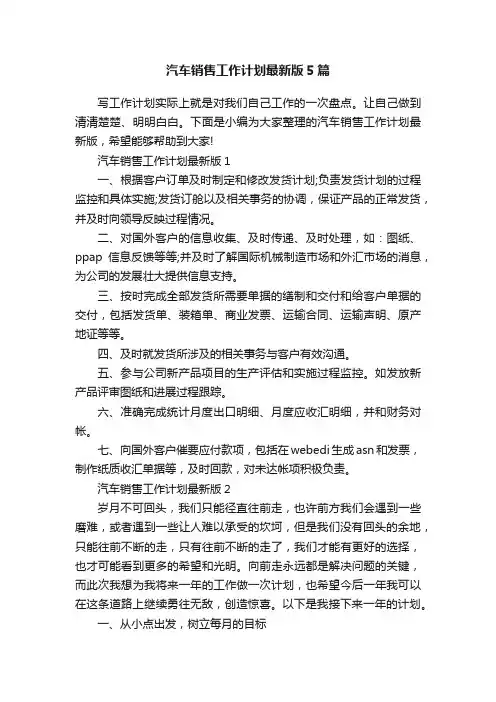 汽车销售工作计划最新版5篇

写工作计划实际上就是对我们自己工作的一次盘点。让自己做到清清楚楚、明明白白。下面是小编为大家整理的汽车销售工作计划最新版，希望能够帮助到大家!

汽车销售工作计划最新版1

一、根据客户订单及时制定和修改发货计划;负责发货计划的过程监控和具体实施;发货订舱以及相关事务的协调，保证产品的正常发货，并及时向领导反映过程情况。

二、对国外客户的信息收集、及时传递、及时处理，如：图纸、ppap 信息反馈等等;并及时了解国际机械制造市场和外汇市场的消息，为公司的发展壮大提供信息支持。

三、按时完成全部发货所需要单据的缮制和交付和给客户单据的交付，包括发货单、装箱单、商业发票、运输合同、运输声明、原产地证等等。

四、及时就发货所涉及的相关事务与客户有效沟通。

五、参与公司新产品项目的生产评估和实施过程监控。如发放新产品评审图纸和进展过程跟踪。

六、准确完成统计月度出口明细、月度应收汇明细，并和财务对帐。

七、向国外客户催要应付款项，包括在webedi生成asn和发票，制作纸质收汇单据等，及时回款，对未达帐项积极负责。

汽车销售工作计划最新版2

岁月不可回头，我们只能径直往前走，也许前方我们会遇到一些磨难，或者遇到一些让人难以承受的坎坷，但是我们没有回头的余地，只能往前不断的走，只有往前不断的走了，我们才能有更好的选择，也才可能看到更多的希望和光明。向前走永远都是解决问题的关键，而此次我想为我将来一年的工作做一次计划，也希望今后一年我可以在这条道路上继续勇往无敌，创造惊喜。以下是我接下来一年的计划。

一、从小点出发，树立每月的目标